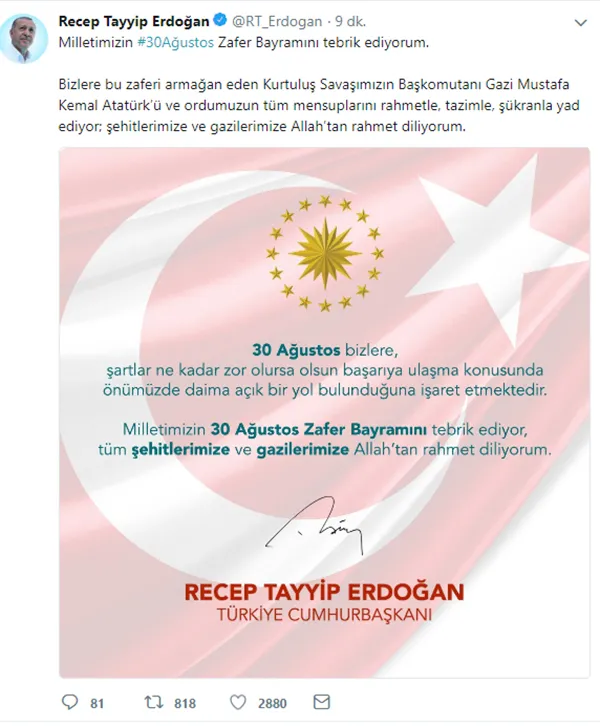 Recep Tayyip Erdoğan @RT_Erdogan · 9 dk.
Milletimizin #30Ağustos Zafer Bayramını tebrik ediyorum.

Bizlere bu zaferi armağan eden Kurtuluş Savaşımızın Başkomutanı Gazi Mustafa Kemal Atatürk'ü ve ordumuzun tüm mensuplarını rahmetle, tazimle, şükranla yad ediyor; şehitlerimize ve gazilerimize Allah'tan rahmet diliyorum.

30 Ağustos bizlere, şartlar ne kadar zor olursa olsun başarıya ulaşma konusunda önümüzde daima açık bir yol bulunduğuna işaret etmektedir.

Milletimizin 30 Ağustos Zafer Bayramını tebrik ediyor, tüm şehitlerimize ve gazilerimize Allah'tan rahmet diliyorum.

RECEP TAYYİP ERDOĞAN
TÜRKİYE CUMHURBAŞKANI

81 818 2880